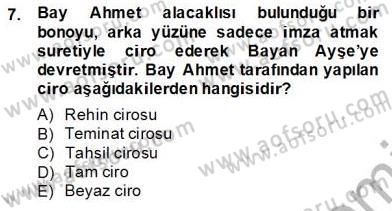 7. Bay Ahmet alacaklısı bulunduğu bir bonoyu, arka yüzüne sadece imza atmak suretiyle ciro ederek Bayan Ayşe'ye devretmiştir. Bay Ahmet tarafından yapılan ciro aşağıdakilerden hangisidir?

A) Rehin cirosu
B) Teminat cirosu
C) Tahsil cirosu
D) Tam ciro
E) Beyaz ciro

www.aofsoru.com